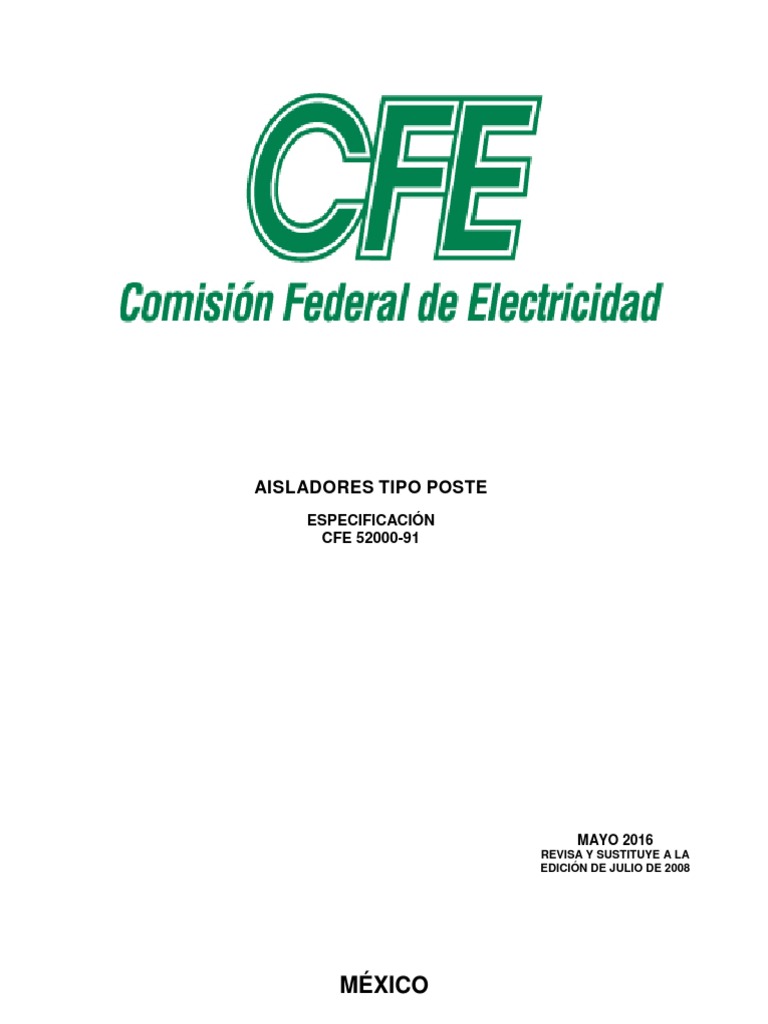 CFE

Comisión Federal de Electricidad

AISLADORES TIPO POSTE

ESPECIFICACIÓN
CFE 52000-91

MAYO 2016
REVISA Y SUSTITUYE A LA
EDICIÓN DE JULIO DE 2008

MÉXICO